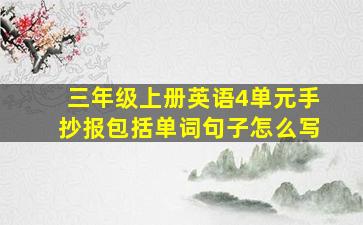 三年级上册英语4单元手抄报包括单词句子怎么写